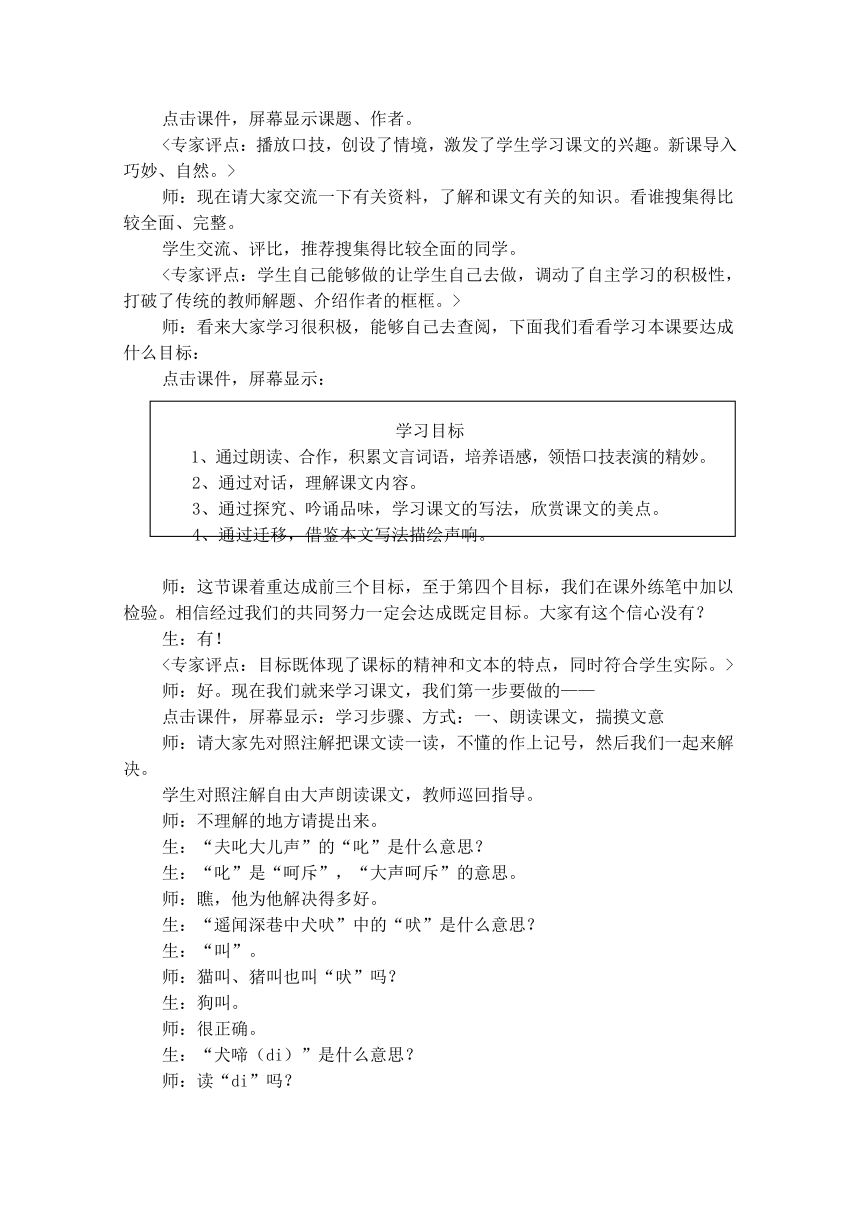 点击课件，屏幕显示课题、作者。

〈专家评点：播放口技，创设了情境，激发了学生学习课文的兴趣。新课导入巧妙、自然。〉

师：现在请大家交流一下有关资料，了解和课文有关的知识。看谁搜集得比较全面、完整。

学生交流、评比，推荐搜集得比较全面的同学。

〈专家评点：学生自己能够做的让学生自己去做，调动了自主学习的积极性，打破了传统的教师解题、介绍作者的框框。〉

师：看来大家学习很积极，能够自己去查阅，下面我们看看学习本课要达成什么目标：

点击课件，屏幕显示：

学习目标

1、通过朗读、合作，积累文言词语，培养语感，领悟口技表演的精妙。

2、通过对话，理解课文内容。

3、通过探究、吟诵品味，学习课文的写法，欣赏课文的美点。

4、通过迁移，借鉴本文写法描绘声响。

师：这节课着重达成前三个目标，至于第四个目标，我们在课外练笔中加以检验。相信经过我们的共同努力一定会达成既定目标。大家有这个信心没有？

生：有！

〈专家评点：目标既体现了课标的精神和文本的特点，同时符合学生实际。〉

师：好。现在我们就来学习课文，我们第一步要做的——

点击课件，屏幕显示：学习步骤、方式：一、朗读课文，揣摸文意

师：请大家先对照注解把课文读一读，不懂的作上记号，然后我们一起来解决。

学生对照注解自由大声朗读课文，教师巡回指导。

师：不理解的地方请提出来。

生：“夫叱大儿声”的“叱”是什么意思？

生：“叱”是“呵斥”，“大声呵斥”的意思。

师：瞧，他为他解决得多好。

生：“遥闻深巷中犬吠”中的“吠”是什么意思？

生：“叫”。

师：猫叫、猪叫也叫“吠”吗？

生：狗叫。

师：很正确。

生：“犬啼（di）”是什么意思？

师：读“di”吗？